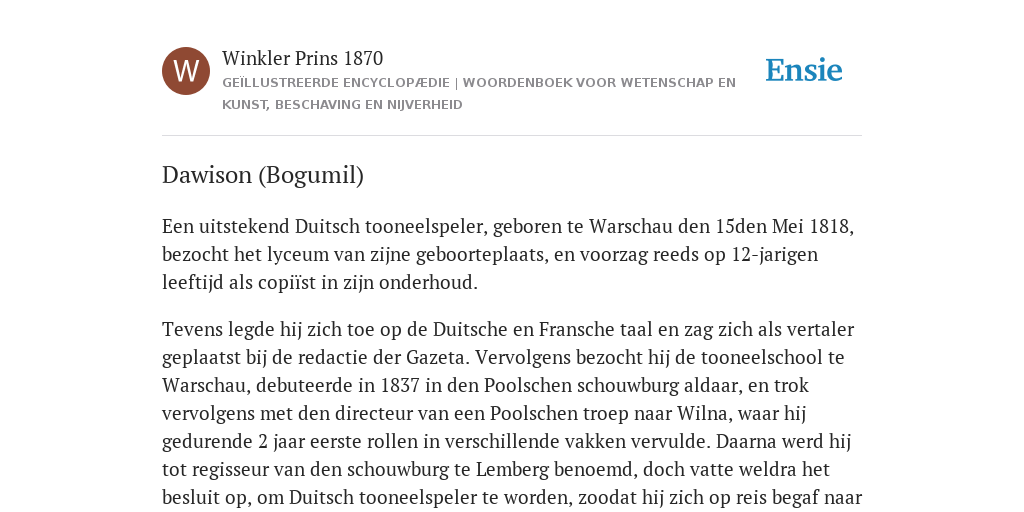 W

Winkler Prins 1870

GEÏLLUSTREERDE ENCYCLOPÆDIE | WOORDENBOEK VOOR WETENSCHAP EN KUNST, BESCHAVING EN NIJVERHEID

Ensie

Dawison (Bogumil)

Een uitstekend Duitsch tooneelspeler, geboren te Warschau den 15den Mei 1818, bezocht het lyceum van zijne geboorteplaats, en voorzag reeds op 12-jarigen leeftijd als copiïst in zijn onderhoud.

Tevens legde hij zich toe op de Duitsche en Fransche taal en zag zich als vertaler geplaatst bij de redactie der Gazeta. Vervolgens bezocht hij de tooneelschool te Warschau, debuteerde in 1837 in den Poolschen schouwburg aldaar, en trok vervolgens met den directeur van een Poolschen troep naar Wilna, waar hij gedurende 2 jaar eerste rollen in verschillende vakken vervulde. Daarna werd hij tot regisseur van den schouwburg te Lemberg benoemd, doch vatte weldra het besluit op, om Duitsch tooneelspeler te worden, zoodat hij zich op reis begaf naar